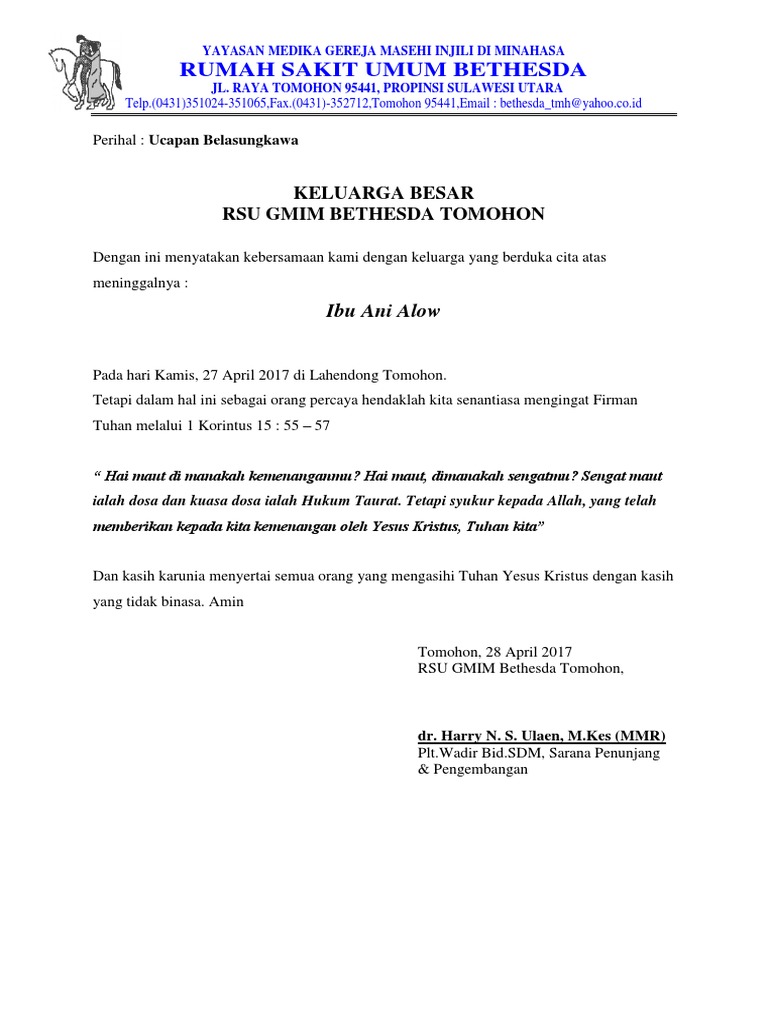 YAYASAN MEDIKA GEREJA MASEHI INJILI DI MINAHASA
RUMAH SAKIT UMUM BETHESDA
JL. RAYA TOMOHON 95441, PROPINSI SULAWESI UTARA
Telp.(0431)351024-351065,Fax.(0431)-352712,Tomohon 95441,Email : bethesda_tmh@yahoo.co.id

Perihal : Ucapan Belasungkawa

KELUARGA BESAR
RSU GMIM BETHESDA TOMOHON

Dengan ini menyatakan kebersamaan kami dengan keluarga yang berduka cita atas meninggalnya :

Ibu Ani Alow

Pada hari Kamis, 27 April 2017 di Lahendong Tomohon.
Tetapi dalam hal ini sebagai orang percaya hendaklah kita senantiasa mengingat Firman Tuhan melalui 1 Korintus 15 : 55 – 57

“ Hai maut di manakah kemenanganmu? Hai maut, dimanakah sengatmu? Sengat maut ialah dosa dan kuasa dosa ialah Hukum Taurat. Tetapi syukur kepada Allah, yang telah memberikan kepada kita kemenangan oleh Yesus Kristus, Tuhan kita”

Dan kasih karunia menyertai semua orang yang mengasihi Tuhan Yesus Kristus dengan kasih yang tidak binasa. Amin

Tomohon, 28 April 2017
RSU GMIM Bethesda Tomohon,

dr. Harry N. S. Ulaen, M.Kes (MMR)
Plt.Wadir Bid.SDM, Sarana Penunjang & Pengembangan